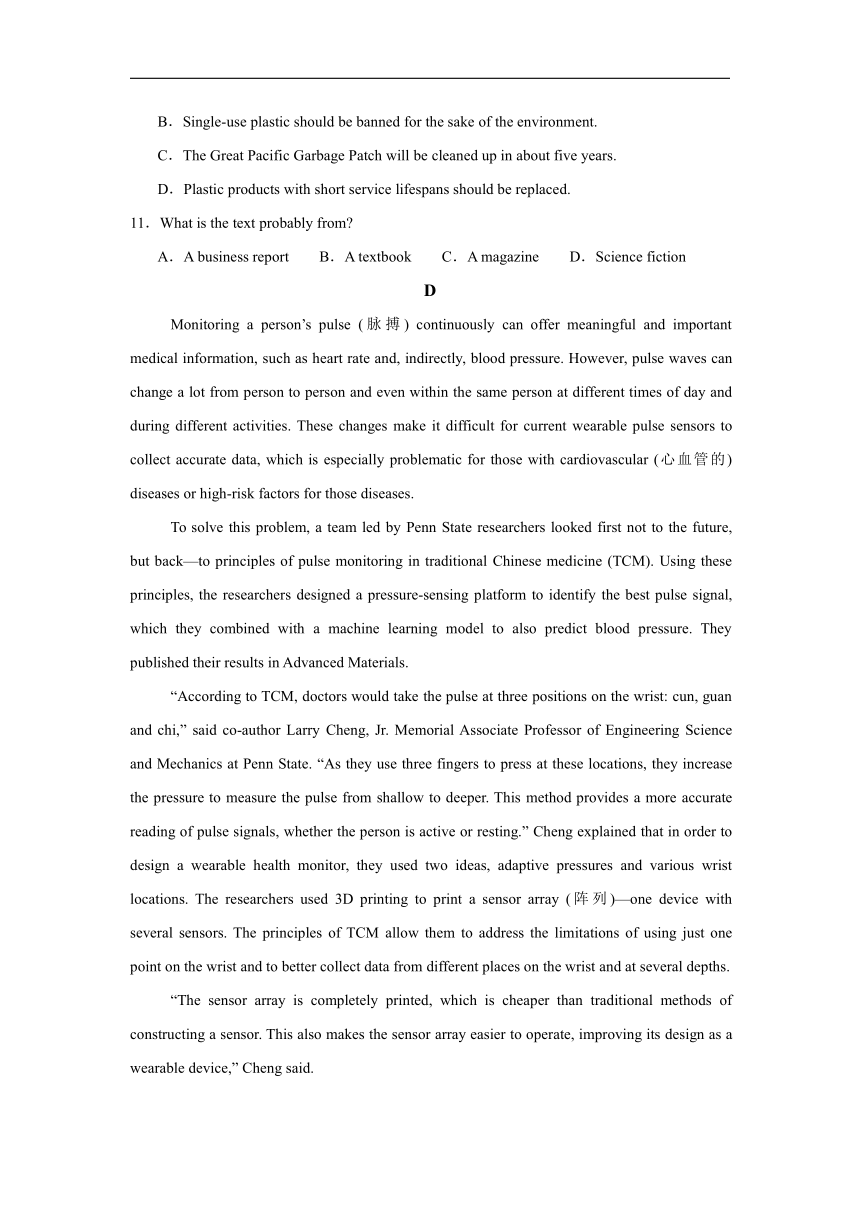 B．Single-use plastic should be banned for the sake of the environment.

C．The Great Pacific Garbage Patch will be cleaned up in about five years.

D．Plastic products with short service lifespans should be replaced.

11．What is the text probably from?

A．A business report　　B．A textbook　　C．A magazine　　D．Science fiction

D

Monitoring a person’s pulse (脉搏) continuously can offer meaningful and important medical information, such as heart rate and, indirectly, blood pressure. However, pulse waves can change a lot from person to person and even within the same person at different times of day and during different activities. These changes make it difficult for current wearable pulse sensors to collect accurate data, which is especially problematic for those with cardiovascular (心血管的) diseases or high-risk factors for those diseases.

To solve this problem, a team led by Penn State researchers looked first not to the future, but back—to principles of pulse monitoring in traditional Chinese medicine (TCM). Using these principles, the researchers designed a pressure-sensing platform to identify the best pulse signal, which they combined with a machine learning model to also predict blood pressure. They published their results in Advanced Materials.

“According to TCM, doctors would take the pulse at three positions on the wrist: cun, guan and chi,” said co-author Larry Cheng, Jr. Memorial Associate Professor of Engineering Science and Mechanics at Penn State. “As they use three fingers to press at these locations, they increase the pressure to measure the pulse from shallow to deeper. This method provides a more accurate reading of pulse signals, whether the person is active or resting.” Cheng explained that in order to design a wearable health monitor, they used two ideas, adaptive pressures and various wrist locations. The researchers used 3D printing to print a sensor array (阵列)—one device with several sensors. The principles of TCM allow them to address the limitations of using just one point on the wrist and to better collect data from different places on the wrist and at several depths.

“The sensor array is completely printed, which is cheaper than traditional methods of constructing a sensor. This also makes the sensor array easier to operate, improving its design as a wearable device,” Cheng said.